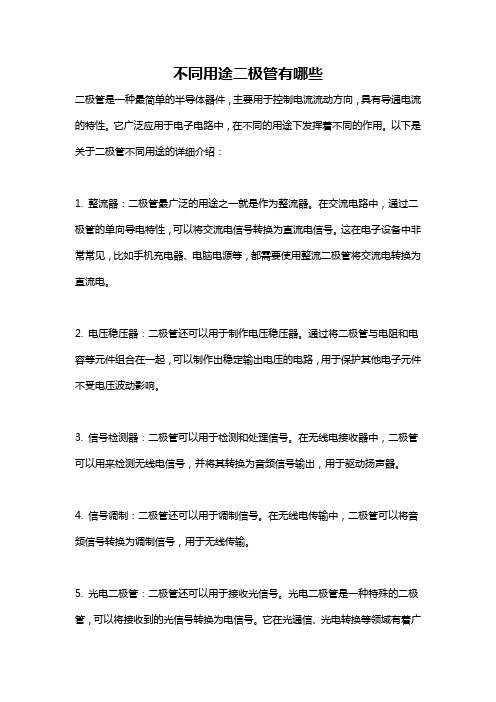 不同用途二极管有哪些

二极管是一种最简单的半导体器件，主要用于控制电流流动方向，具有导通电流的特性。它广泛应用于电子电路中，在不同的用途下发挥着不同的作用。以下是关于二极管不同用途的详细介绍：

1. 整流器：二极管最广泛的用途之一就是作为整流器。在交流电路中，通过二极管的单向导电特性，可以将交流电信号转换为直流电信号。这在电子设备中非常常见，比如手机充电器、电脑电源等，都需要使用整流二极管将交流电转换为直流电。

2. 电压稳压器：二极管还可以用于制作电压稳压器。通过将二极管与电阻和电容等元件组合在一起，可以制作出稳定输出电压的电路，用于保护其他电子元件不受电压波动影响。

3. 信号检测器：二极管可以用于检测和处理信号。在无线电接收器中，二极管可以用来检测无线电信号，并将其转换为音频信号输出，用于驱动扬声器。

4. 信号调制：二极管还可以用于调制信号。在无线电传输中，二极管可以将音频信号转换为调制信号，用于无线传输。

5. 光电二极管：二极管还可以用于接收光信号。光电二极管是一种特殊的二极管，可以将接收到的光信号转换为电信号。它在光通信、光电转换等领域有着广